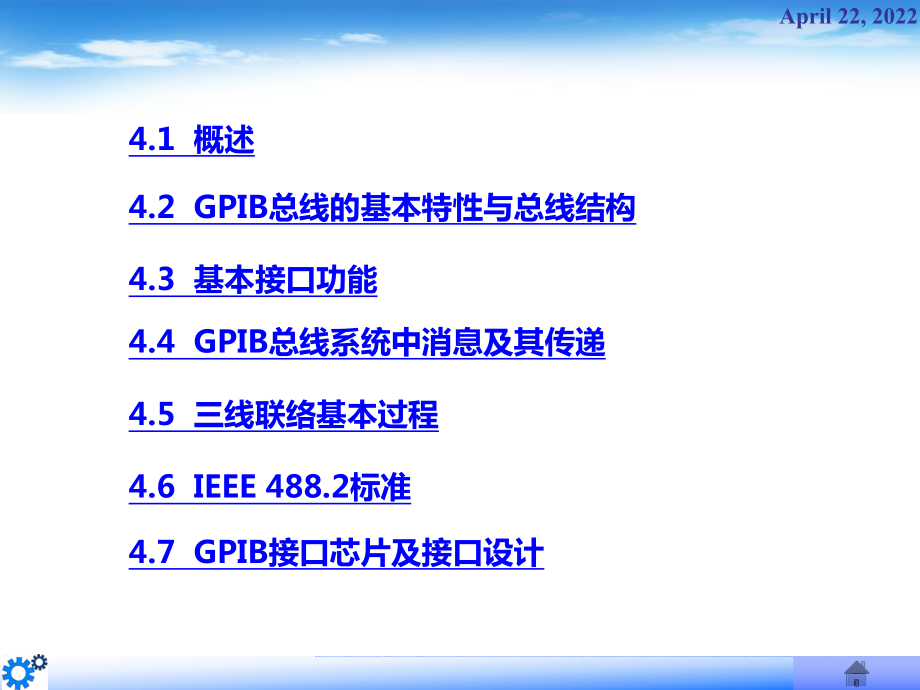 April 22, 2022

4.1 概述

4.2 GPIB总线的基本特性与总线结构

4.3 基本接口功能

4.4 GPIB总线系统中消息及其传递

4.5 三线联络基本过程

4.6 IEEE 488.2标准

4.7 GPIB接口芯片及接口设计